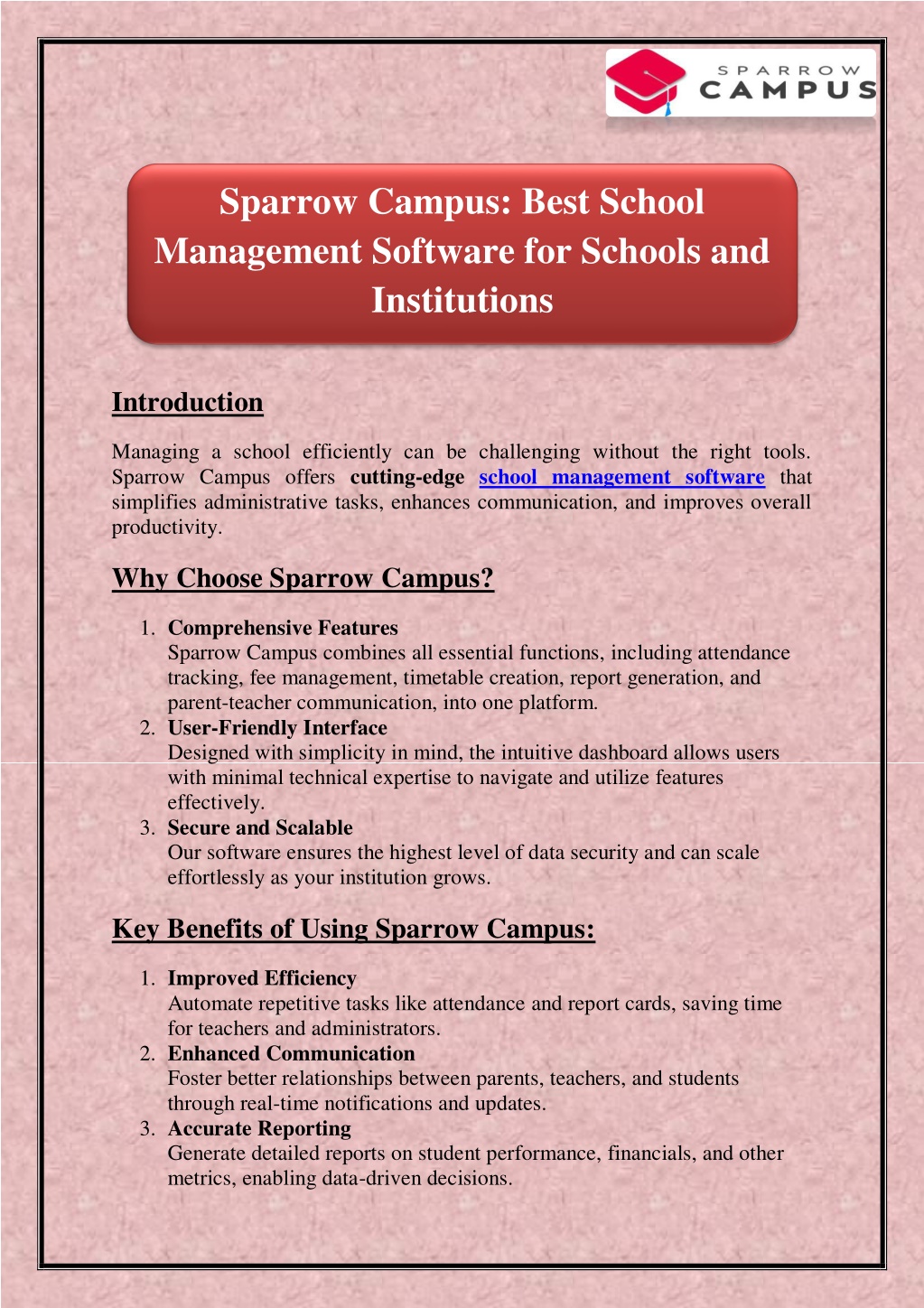 SPARROW CAMPUS

Sparrow Campus: Best School Management Software for Schools and Institutions

Introduction

Managing a school efficiently can be challenging without the right tools. Sparrow Campus offers cutting-edge school management software that simplifies administrative tasks, enhances communication, and improves overall productivity.

Why Choose Sparrow Campus?

1. Comprehensive Features
Sparrow Campus combines all essential functions, including attendance tracking, fee management, timetable creation, report generation, and parent-teacher communication, into one platform.
2. User-Friendly Interface
Designed with simplicity in mind, the intuitive dashboard allows users with minimal technical expertise to navigate and utilize features effectively.
3. Secure and Scalable
Our software ensures the highest level of data security and can scale effortlessly as your institution grows.

Key Benefits of Using Sparrow Campus:

1. Improved Efficiency
Automate repetitive tasks like attendance and report cards, saving time for teachers and administrators.
2. Enhanced Communication
Foster better relationships between parents, teachers, and students through real-time notifications and updates.
3. Accurate Reporting
Generate detailed reports on student performance, financials, and other metrics, enabling data-driven decisions.